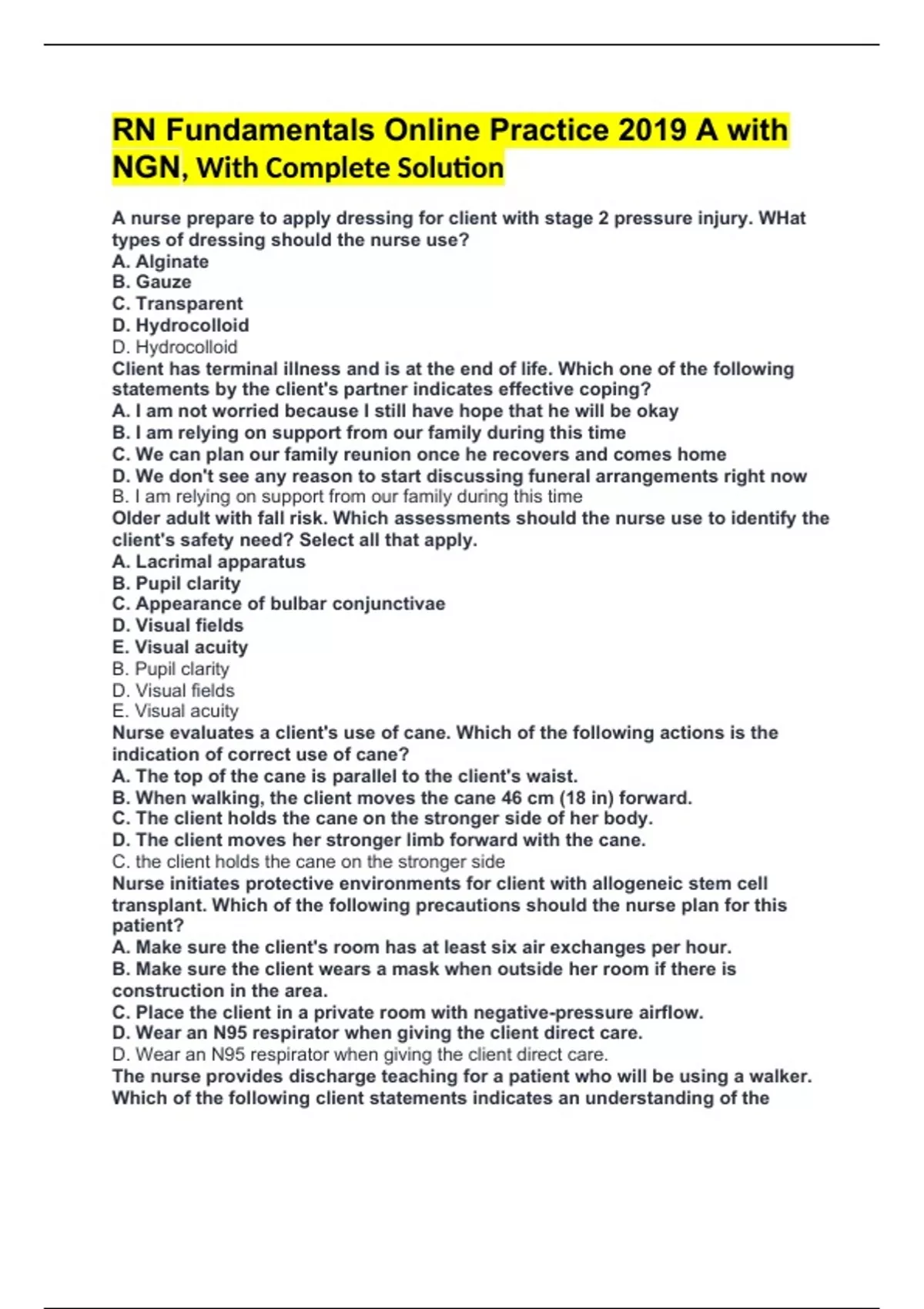 RN Fundamentals Online Practice 2019 A with NGN, With Complete Solution

A nurse prepare to apply dressing for client with stage 2 pressure injury. WHat types of dressing should the nurse use?
A. Alginate
B. Gauze
C. Transparent
D. Hydrocolloid
D. Hydrocolloid
Client has terminal illness and is at the end of life. Which one of the following statements by the client's partner indicates effective coping?
A. I am not worried because I still have hope that he will be okay
B. I am relying on support from our family during this time
C. We can plan our family reunion once he recovers and comes home
D. We don't see any reason to start discussing funeral arrangements right now
B. I am relying on support from our family during this time
Older adult with fall risk. Which assessments should the nurse use to identify the client's safety need? Select all that apply.
A. Lacrimal apparatus
B. Pupil clarity
C. Appearance of bulbar conjunctivae
D. Visual fields
E. Visual acuity
B. Pupil clarity
D. Visual fields
E. Visual acuity
Nurse evaluates a client's use of cane. Which of the following actions is the indication of correct use of cane?
A. The top of the cane is parallel to the client's waist.
B. When walking, the client moves the cane 46 cm (18 in) forward.
C. The client holds the cane on the stronger side of her body.
D. The client moves her stronger limb forward with the cane.
C. the client holds the cane on the stronger side
Nurse initiates protective environments for client with allogeneic stem cell transplant. Which of the following precautions should the nurse plan for this patient?
A. Make sure the client's room has at least six air exchanges per hour.
B. Make sure the client wears a mask when outside her room if there is construction in the area.
C. Place the client in a private room with negative-pressure airflow.
D. Wear an N95 respirator when giving the client direct care.
D. Wear an N95 respirator when giving the client direct care.
The nurse provides discharge teaching for a patient who will be using a walker. Which of the following client statements indicates an understanding of the